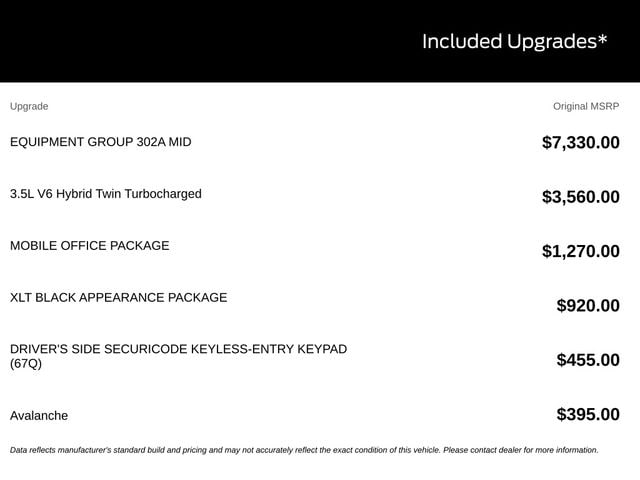 Included Upgrades*

| Upgrade | Original MSRP |
|---|---|
| EQUIPMENT GROUP 302A MID | $7,330.00 |
| 3.5L V6 Hybrid Twin Turbocharged | $3,560.00 |
| MOBILE OFFICE PACKAGE | $1,270.00 |
| XLT BLACK APPEARANCE PACKAGE | $920.00 |
| DRIVER'S SIDE SECURICODE KEYLESS-ENTRY KEYPAD (67Q) | $455.00 |
| Avalanche | $395.00 |

Data reflects manufacturer's standard build and pricing and may not accurately reflect the exact condition of this vehicle. Please contact dealer for more information.